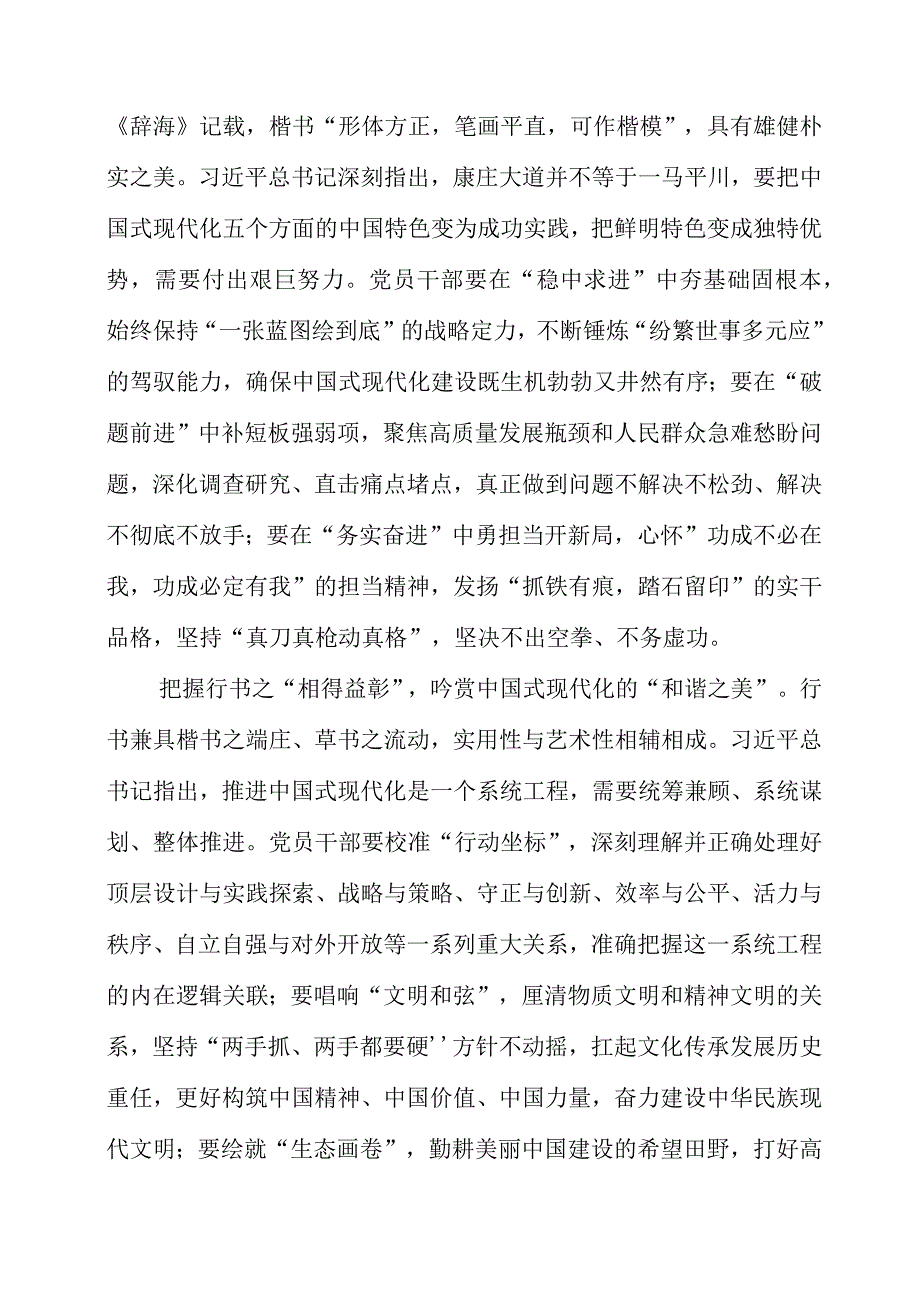 《辞海》记载，楷书“形体方正，笔画平直，可作楷模”，具有雄健朴实之美。习近平总书记深刻指出，康庄大道并不等于一马平川，要把中国式现代化五个方面的中国特色变为成功实践，把鲜明特色变成独特优势，需要付出艰巨努力。党员干部要在“稳中求进”中夯基础固根本，始终保持“一张蓝图绘到底”的战略定力，不断锤炼“纷繁世事多元应”的驾驭能力，确保中国式现代化建设既生机勃勃又井然有序；要在“破题前进”中补短板强弱项，聚焦高质量发展瓶颈和人民群众急难愁盼问题，深化调查研究、直击痛点堵点，真正做到问题不解决不松劲、解决不彻底不放手；要在“务实奋进”中勇担当开新局，心怀”功成不必在我，功成必定有我”的担当精神，发扬“抓铁有痕，踏石留印”的实干品格，坚持“真刀真枪动真格”，坚决不出空拳、不务虚功。

把握行书之“相得益彰”，吟赏中国式现代化的“和谐之美”。行书兼具楷书之端庄、草书之流动，实用性与艺术性相辅相成。习近平总书记指出，推进中国式现代化是一个系统工程，需要统筹兼顾、系统谋划、整体推进。党员干部要校准“行动坐标”，深刻理解并正确处理好顶层设计与实践探索、战略与策略、守正与创新、效率与公平、活力与秩序、自立自强与对外开放等一系列重大关系，准确把握这一系统工程的内在逻辑关联；要唱响“文明和弦”，厘清物质文明和精神文明的关系，坚持“两手抓、两手都要硬’’方针不动摇，扛起文化传承发展历史重任，更好构筑中国精神、中国价值、中国力量，奋力建设中华民族现代文明；要绘就“生态画卷”，勤耕美丽中国建设的希望田野，打好高